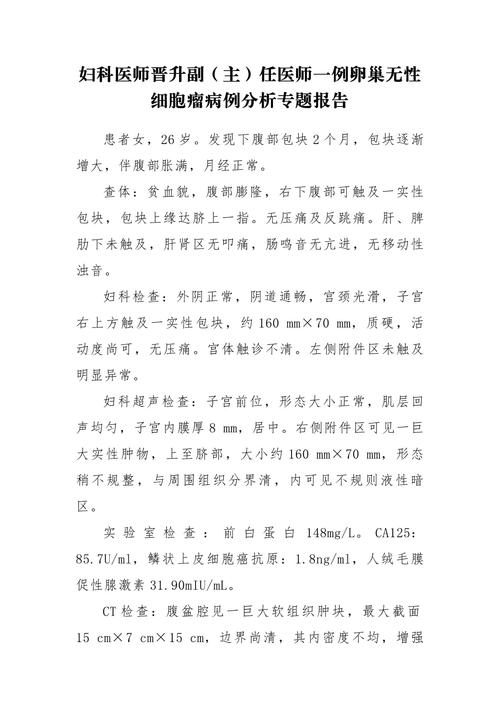 妇科医师晋升副（主）任医师一例卵巢无性细胞瘤病例分析专题报告

患者女，26岁。发现下腹部包块2个月，包块逐渐增大，伴腹部胀满，月经正常。

查体：贫血貌，腹部膨隆，右下腹部可触及一实性包块，包块上缘达脐上一指。无压痛及反跳痛。肝、脾肋下未触及，肝肾区无叩痛，肠鸣音无亢进，无移动性浊音。

妇科检查：外阴正常，阴道通畅，宫颈光滑，子宫右上方触及一实性包块，约160 mm×70 mm，质硬，活动度尚可，无压痛。宫体触诊不清。左侧附件区未触及明显异常。

妇科超声检查：子宫前位，形态大小正常，肌层回声均匀，子宫内膜厚8 mm，居中。右侧附件区可见一巨大实性肿物，上至脐部，大小约160 mm×70 mm，形态稍不规整，与周围组织分界清，内可见不规则液性暗区。

实验室检查：前白蛋白148mg/L。CA125：85.7U/ml，鳞状上皮细胞癌抗原：1.8ng/ml，人绒毛膜促性腺激素31.90mIU/mL。

CT检查：腹盆腔见一巨大软组织肿块，最大截面15 cm×7 cm×15 cm，边界尚清，其内密度不均，增强